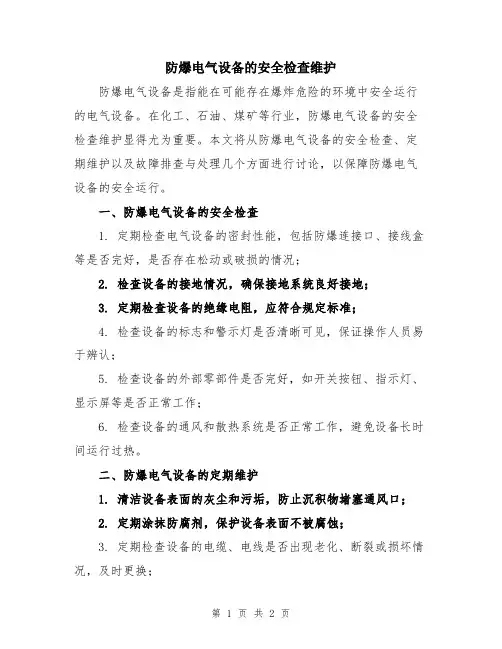 防爆电气设备的安全检查维护

防爆电气设备是指能在可能存在爆炸危险的环境中安全运行的电气设备。在化工、石油、煤矿等行业，防爆电气设备的安全检查维护显得尤为重要。本文将从防爆电气设备的安全检查、定期维护以及故障排查与处理几个方面进行讨论，以保障防爆电气设备的安全运行。

一、防爆电气设备的安全检查

1. 定期检查电气设备的密封性能，包括防爆连接口、接线盒等是否完好，是否存在松动或破损的情况；

2. 检查设备的接地情况，确保接地系统良好接地；

3. 定期检查设备的绝缘电阻，应符合规定标准；

4. 检查设备的标志和警示灯是否清晰可见，保证操作人员易于辨认；

5. 检查设备的外部零部件是否完好，如开关按钮、指示灯、显示屏等是否正常工作；

6. 检查设备的通风和散热系统是否正常工作，避免设备长时间运行过热。

二、防爆电气设备的定期维护

1. 清洁设备表面的灰尘和污垢，防止沉积物堵塞通风口；

2. 定期涂抹防腐剂，保护设备表面不被腐蚀；

3. 定期检查设备的电缆、电线是否出现老化、断裂或损坏情况，及时更换；

第 1 页 共 2 页